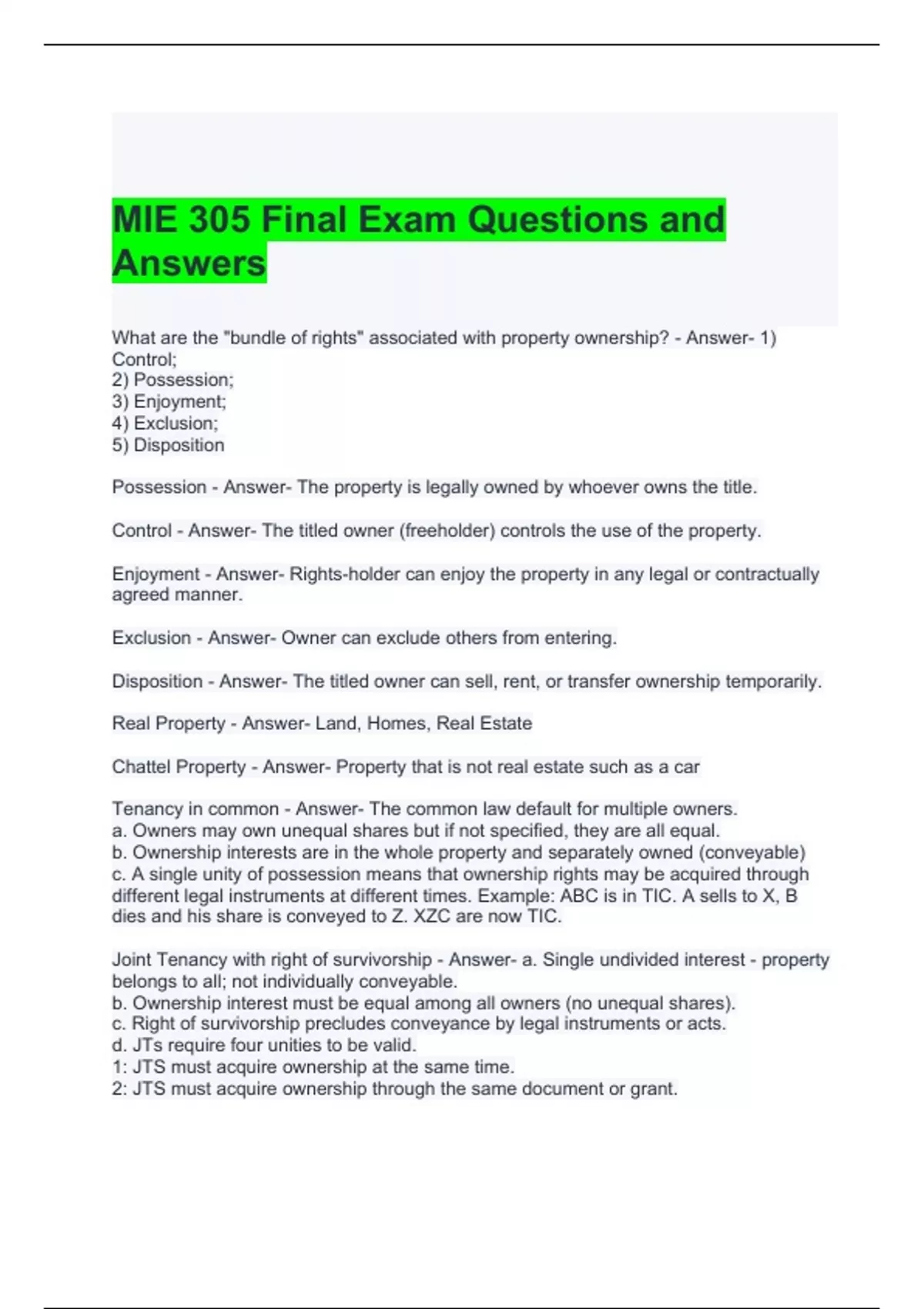 MIE 305 Final Exam Questions and Answers

What are the "bundle of rights" associated with property ownership? - Answer- 1) Control;
2) Possession;
3) Enjoyment;
4) Exclusion;
5) Disposition

Possession - Answer- The property is legally owned by whoever owns the title.

Control - Answer- The titled owner (freeholder) controls the use of the property.

Enjoyment - Answer- Rights-holder can enjoy the property in any legal or contractually agreed manner.

Exclusion - Answer- Owner can exclude others from entering.

Disposition - Answer- The titled owner can sell, rent, or transfer ownership temporarily.

Real Property - Answer- Land, Homes, Real Estate

Chattel Property - Answer- Property that is not real estate such as a car

Tenancy in common - Answer- The common law default for multiple owners.
a. Owners may own unequal shares but if not specified, they are all equal.
b. Ownership interests are in the whole property and separately owned (conveyable)
c. A single unity of possession means that ownership rights may be acquired through different legal instruments at different times. Example: ABC is in TIC. A sells to X, B dies and his share is conveyed to Z. XZC are now TIC.

Joint Tenancy with right of survivorship - Answer- a. Single undivided interest - property belongs to all; not individually conveyable.
b. Ownership interest must be equal among all owners (no unequal shares).
c. Right of survivorship precludes conveyance by legal instruments or acts.
d. JTs require four unities to be valid.
1: JTS must acquire ownership at the same time.
2: JTS must acquire ownership through the same document or grant.